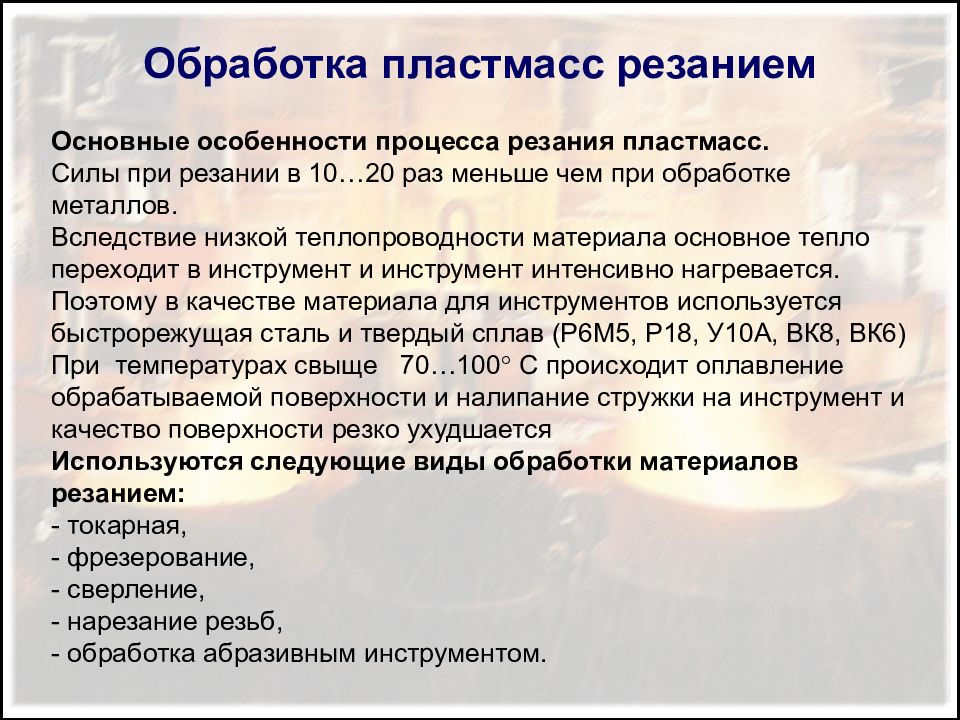 Обработка пластмасс резанием

Основные особенности процесса резания пластмасс.
Силы при резании в 10…20 раз меньше чем при обработке металлов.
Вследствие низкой теплопроводности материала основное тепло переходит в инструмент и инструмент интенсивно нагревается.
Поэтому в качестве материала для инструментов используется быстрорежущая сталь и твердый сплав (Р6М5, Р18, У10А, ВК8, ВК6)
При температурах свыще 70…100° С происходит оплавление обрабатываемой поверхности и налипание стружки на инструмент и качество поверхности резко ухудшается
Используются следующие виды обработки материалов резанием:
- токарная,
- фрезерование,
- сверление,
- нарезание резьб,
- обработка абразивным инструментом.